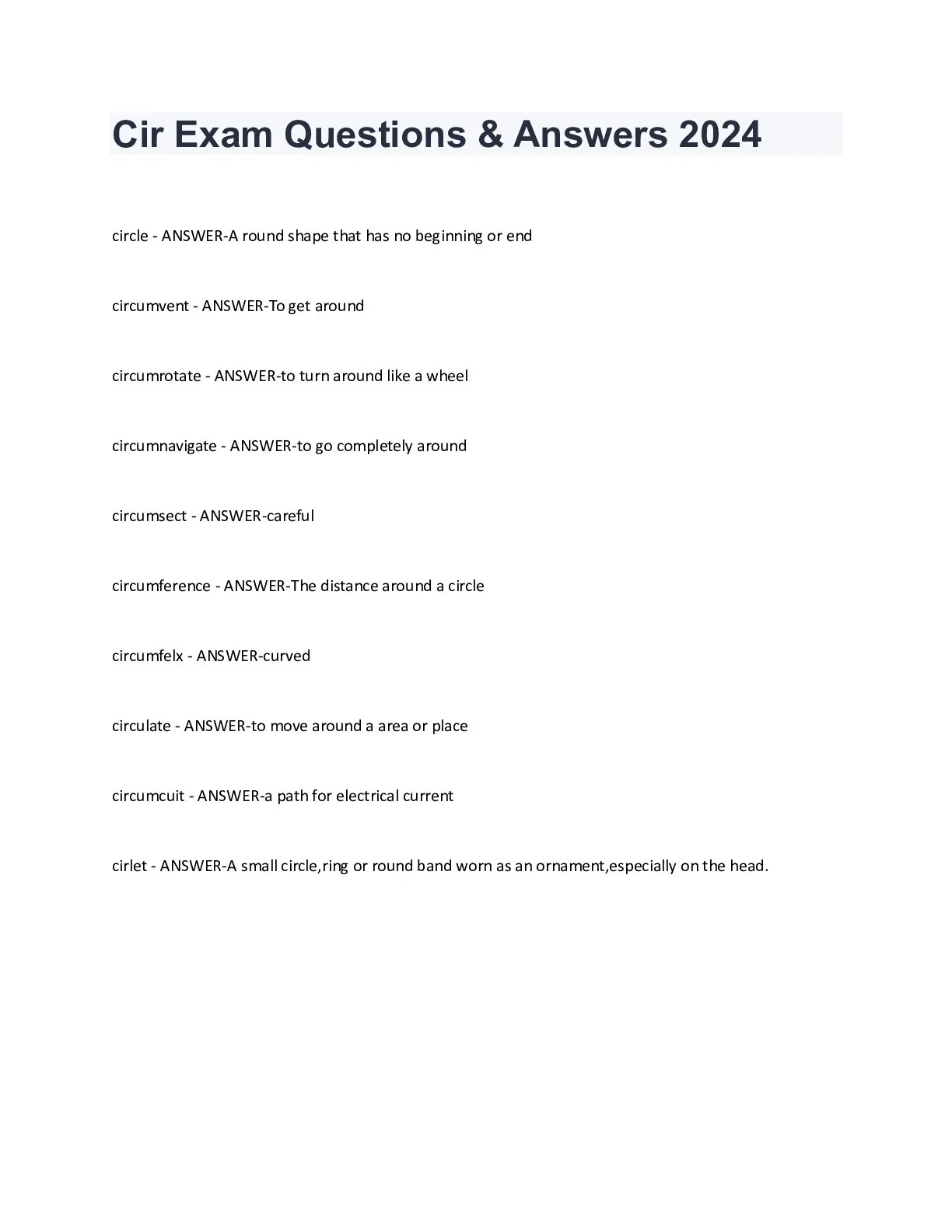 Cir Exam Questions & Answers 2024

circle - ANSWER-A round shape that has no beginning or end

circumvent - ANSWER-To get around

circumrotate - ANSWER-to turn around like a wheel

circumnavigate - ANSWER-to go completely around

circumsect - ANSWER-careful

circumference - ANSWER-The distance around a circle

circumfelx - ANSWER-curved

circulate - ANSWER-to move around a area or place

circumcuit - ANSWER-a path for electrical current

cirlet - ANSWER-A small circle,ring or round band worn as an ornament,especially on the head.